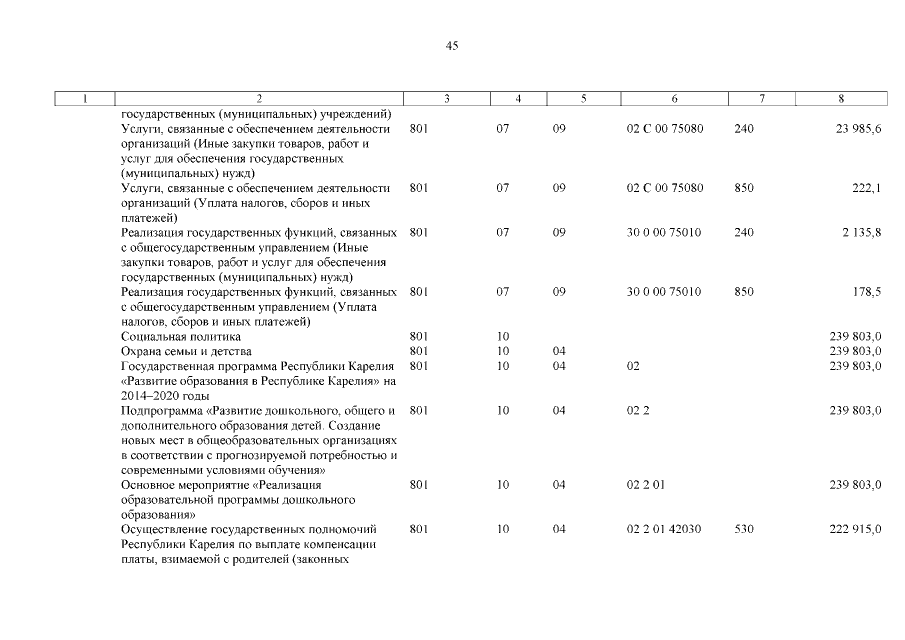 45

| 1 | 2 | 3 | 4 | 5 | 6 | 7 | 8 |
|---|---|---|---|---|---|---|---|
| | государственных (муниципальных) учреждений) | | | | | | |
| | Услуги, связанные с обеспечением деятельности организаций (Иные закупки товаров, работ и услуг для обеспечения государственных (муниципальных) нужд) | 801 | 07 | 09 | 02 С 00 75080 | 240 | 23 985,6 |
| | Услуги, связанные с обеспечением деятельности организаций (Уплата налогов, сборов и иных платежей) | 801 | 07 | 09 | 02 С 00 75080 | 850 | 222,1 |
| | Реализация государственных функций, связанных с общегосударственным управлением (Иные закупки товаров, работ и услуг для обеспечения государственных (муниципальных) нужд) | 801 | 07 | 09 | 30 0 00 75010 | 240 | 2 135,8 |
| | Реализация государственных функций, связанных с общегосударственным управлением (Уплата налогов, сборов и иных платежей) | 801 | 07 | 09 | 30 0 00 75010 | 850 | 178,5 |
| | Социальная политика | 801 | 10 | | | | 239 803,0 |
| | Охрана семьи и детства | 801 | 10 | 04 | | | 239 803,0 |
| | Государственная программа Республики Карелия «Развитие образования в Республике Карелия» на 2014–2020 годы | 801 | 10 | 04 | 02 | | 239 803,0 |
| | Подпрограмма «Развитие дошкольного, общего и дополнительного образования детей. Создание новых мест в общеобразовательных организациях в соответствии с прогнозируемой потребностью и современными условиями обучения» | 801 | 10 | 04 | 02 2 | | 239 803,0 |
| | Основное мероприятие «Реализация образовательной программы дошкольного образования» | 801 | 10 | 04 | 02 2 01 | | 239 803,0 |
| | Осуществление государственных полномочий Республики Карелия по выплате компенсации платы, взимаемой с родителей (законных | 801 | 10 | 04 | 02 2 01 42030 | 530 | 222 915,0 |